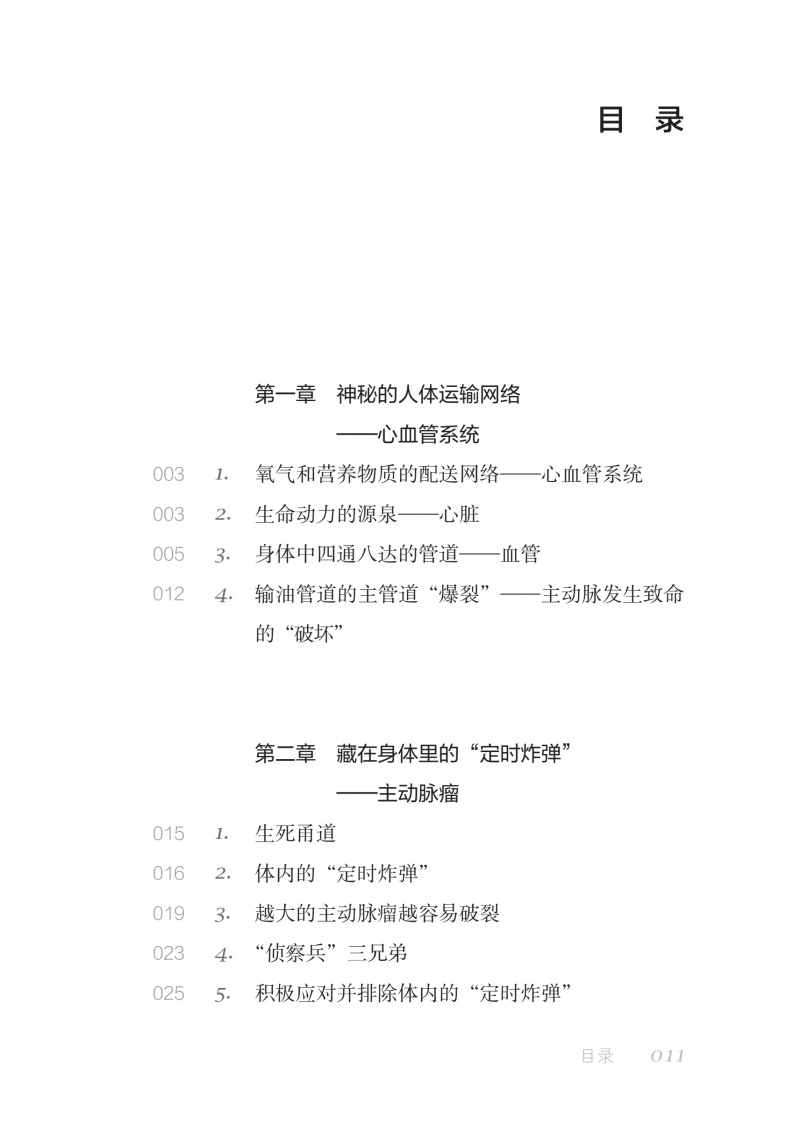 目 录

第一章 神秘的人体运输网络
——心血管系统

003 1. 氧气和营养物质的配送网络——心血管系统
003 2. 生命动力的源泉——心脏
005 3. 身体中四通八达的管道——血管
012 4. 输油管道的主管道“爆裂”——主动脉发生致命的“破坏”

第二章 藏在身体里的“定时炸弹”
——主动脉瘤

015 1. 生死甬道
016 2. 体内的“定时炸弹”
019 3. 越大的主动脉瘤越容易破裂
023 4. “侦察兵”三兄弟
025 5. 积极应对并排除体内的“定时炸弹”

目录 011